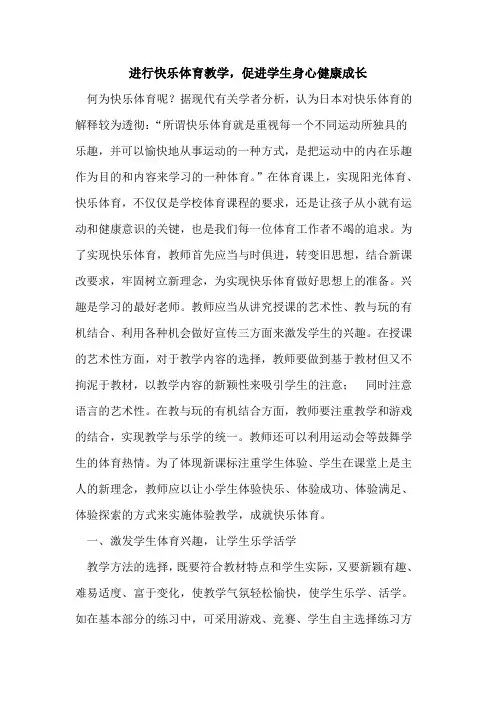 进行快乐体育教学，促进学生身心健康成长

何为快乐体育呢？据现代有关学者分析，认为日本对快乐体育的解释较为透彻：“所谓快乐体育就是重视每一个不同运动所独具的乐趣，并可以愉快地从事运动的一种方式，是把运动中的内在乐趣作为目的和内容来学习的一种体育。”在体育课上，实现阳光体育、快乐体育，不仅仅是学校体育课程的要求，还是让孩子从小就有运动和健康意识的关键，也是我们每一位体育工作者不竭的追求。为了实现快乐体育，教师首先应当与时俱进，转变旧思想，结合新课改要求，牢固树立新理念，为实现快乐体育做好思想上的准备。兴趣是学习的最好老师。教师应当从讲究授课的艺术性、教与玩的有机结合、利用各种机会做好宣传三方面来激发学生的兴趣。在授课的艺术性方面，对于教学内容的选择，教师要做到基于教材但又不拘泥于教材，以教学内容的新颖性来吸引学生的注意；　同时注意语言的艺术性。在教与玩的有机结合方面，教师要注重教学和游戏的结合，实现教学与乐学的统一。教师还可以利用运动会等鼓舞学生的体育热情。为了体现新课标注重学生体验、学生在课堂上是主人的新理念，教师应以让小学生体验快乐、体验成功、体验满足、体验探索的方式来实施体验教学，成就快乐体育。

一、激发学生体育兴趣，让学生乐学活学

教学方法的选择，既要符合教材特点和学生实际，又要新颖有趣、难易适度、富于变化，使教学气氛轻松愉快，使学生乐学、活学。如在基本部分的练习中，可采用游戏、竞赛、学生自主选择练习方